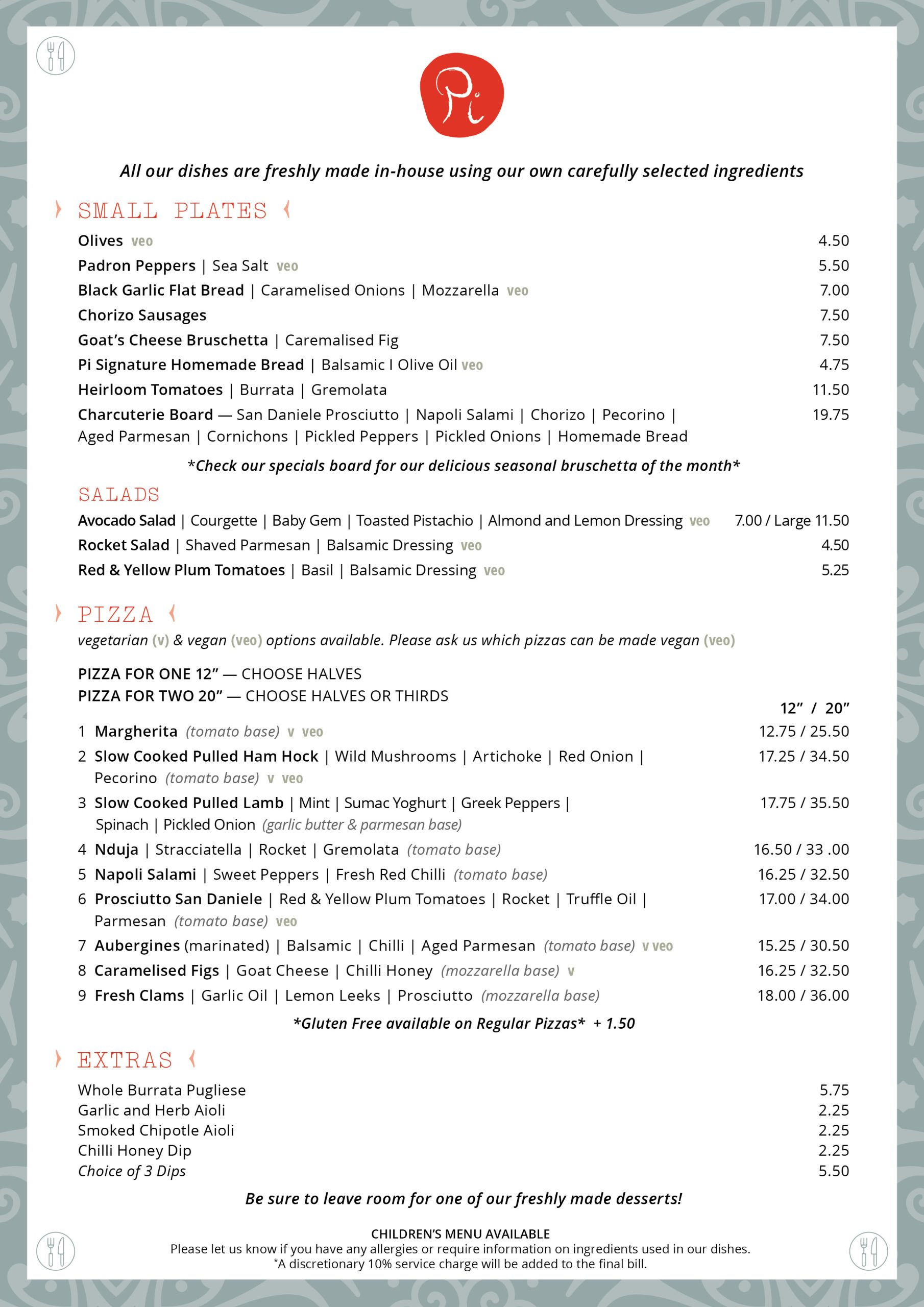 Pi

All our dishes are freshly made in-house using our own carefully selected ingredients

SMALL PLATES

Olives veo 4.50
Padron Peppers | Sea Salt veo 5.50
Black Garlic Flat Bread | Caramelised Onions | Mozzarella veo 7.00
Chorizo Sausages 7.50
Goat's Cheese Bruschetta | Caremalised Fig 7.50
Pi Signature Homemade Bread | Balsamic I Olive Oil veo 4.75
Heirloom Tomatoes | Burrata | Gremolata 11.50
Charcuterie Board — San Daniele Prosciutto | Napoli Salami | Chorizo | Pecorino | Aged Parmesan | Cornichons | Pickled Peppers | Pickled Onions | Homemade Bread 19.75

*Check our specials board for our delicious seasonal bruschetta of the month*

SALADS

Avocado Salad | Courgette | Baby Gem | Toasted Pistachio | Almond and Lemon Dressing veo 7.00 / Large 11.50
Rocket Salad | Shaved Parmesan | Balsamic Dressing veo 4.50
Red & Yellow Plum Tomatoes | Basil | Balsamic Dressing veo 5.25

PIZZA

vegetarian (v) & vegan (veo) options available. Please ask us which pizzas can be made vegan (veo)

PIZZA FOR ONE 12" — CHOOSE HALVES
PIZZA FOR TWO 20" — CHOOSE HALVES OR THIRDS

12" / 20"

1 Margherita (tomato base) v veo 12.75 / 25.50
2 Slow Cooked Pulled Ham Hock | Wild Mushrooms | Artichoke | Red Onion | Pecorino (tomato base) v veo 17.25 / 34.50
3 Slow Cooked Pulled Lamb | Mint | Sumac Yoghurt | Greek Peppers | Spinach | Pickled Onion (garlic butter & parmesan base) 17.75 / 35.50
4 Nduja | Stracciatella | Rocket | Gremolata (tomato base) 16.50 / 33 .00
5 Napoli Salami | Sweet Peppers | Fresh Red Chilli (tomato base) 16.25 / 32.50
6 Prosciutto San Daniele | Red & Yellow Plum Tomatoes | Rocket | Truffle Oil | Parmesan (tomato base) veo 17.00 / 34.00
7 Aubergines (marinated) | Balsamic | Chilli | Aged Parmesan (tomato base) v veo 15.25 / 30.50
8 Caramelised Figs | Goat Cheese | Chilli Honey (mozzarella base) v 16.25 / 32.50
9 Fresh Clams | Garlic Oil | Lemon Leeks | Prosciutto (mozzarella base) 18.00 / 36.00

*Gluten Free available on Regular Pizzas* + 1.50

EXTRAS

Whole Burrata Pugliese 5.75
Garlic and Herb Aioli 2.25
Smoked Chipotle Aioli 2.25
Chilli Honey Dip 2.25
Choice of 3 Dips 5.50

Be sure to leave room for one of our freshly made desserts!

CHILDREN'S MENU AVAILABLE
Please let us know if you have any allergies or require information on ingredients used in our dishes.
*A discretionary 10% service charge will be added to the final bill.